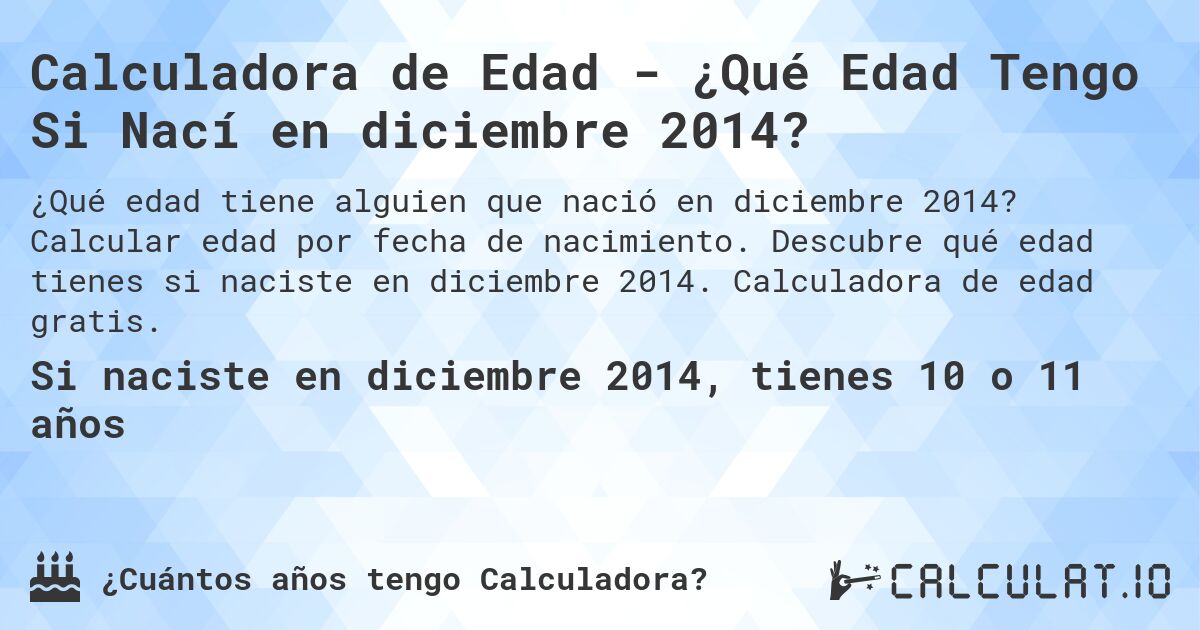 Calculadora de Edad - ¿Qué Edad Tengo Si Nací en diciembre 2014?

¿Qué edad tiene alguien que nació en diciembre 2014? Calcular edad por fecha de nacimiento. Descubre qué edad tienes si naciste en diciembre 2014. Calculadora de edad gratis.

Si naciste en diciembre 2014, tienes 10 o 11 años

¿Cuántos años tengo Calculadora?

CALCULAT.IO